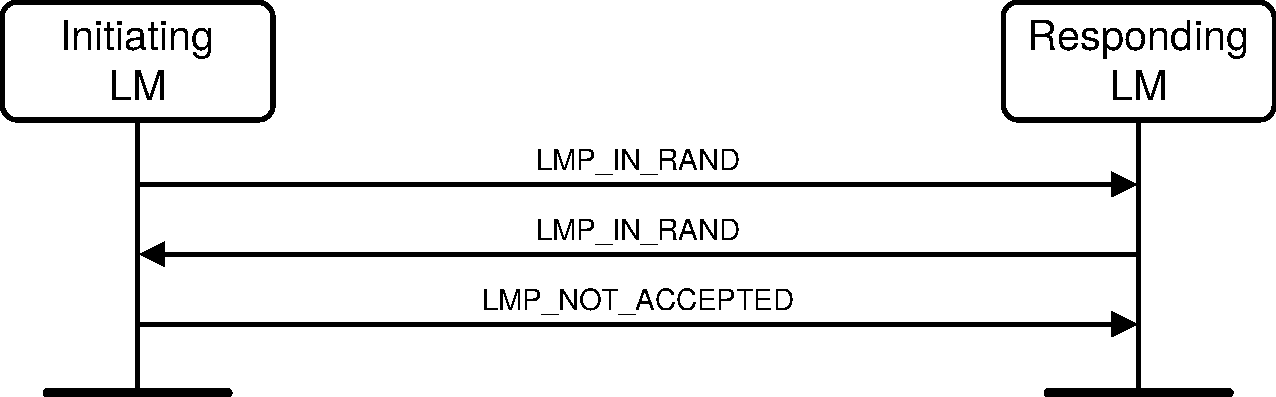 Initiating LM

Responding LM

LMP_IN_RAND

LMP_IN_RAND

LMP_NOT_ACCEPTED